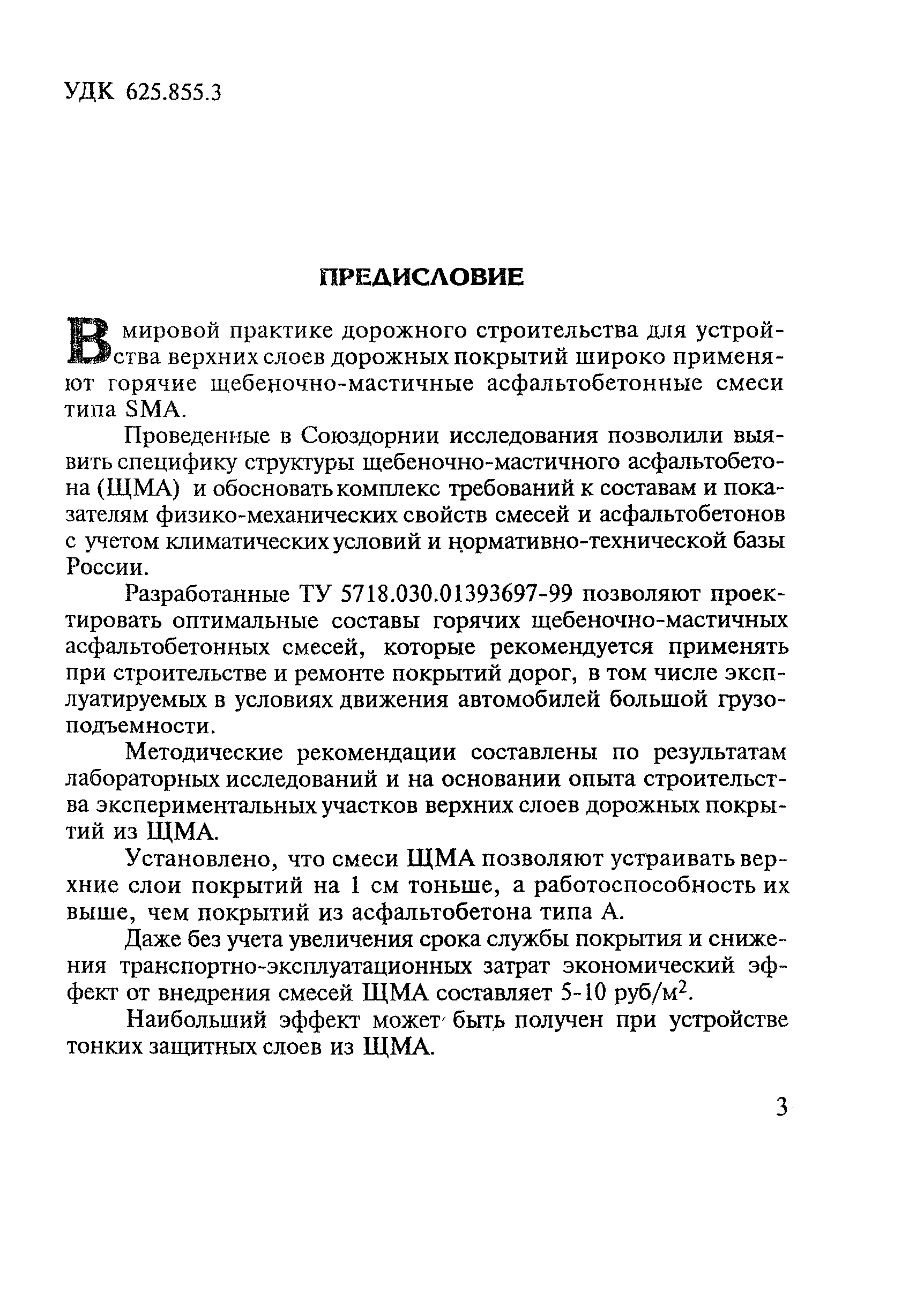 УДК 625.855.3

ПРЕДИСЛОВИЕ

В мировой практике дорожного строительства для устройства верхних слоев дорожных покрытий широко применяют горячие щебеночно-мастичные асфальтобетонные смеси типа SMA.

Проведенные в Союздорнии исследования позволили выявить специфику структуры щебеночно-мастичного асфальтобетона (ЩМА) и обосновать комплекс требований к составам и показателям физико-механических свойств смесей и асфальтобетонов с учетом климатических условий и нормативно-технической базы России.

Разработанные ТУ 5718.030.01393697-99 позволяют проектировать оптимальные составы горячих щебеночно-мастичных асфальтобетонных смесей, которые рекомендуется применять при строительстве и ремонте покрытий дорог, в том числе эксплуатируемых в условиях движения автомобилей большой грузоподъемности.

Методические рекомендации составлены по результатам лабораторных исследований и на основании опыта строительства экспериментальных участков верхних слоев дорожных покрытий из ЩМА.

Установлено, что смеси ЩМА позволяют устраивать верхние слои покрытий на 1 см тоньше, а работоспособность их выше, чем покрытий из асфальтобетона типа А.

Даже без учета увеличения срока службы покрытия и снижения транспортно-эксплуатационных затрат экономический эффект от внедрения смесей ЩМА составляет 5-10 руб/м$^2$.

Наибольший эффект может быть получен при устройстве тонких защитных слоев из ЩМА.

3